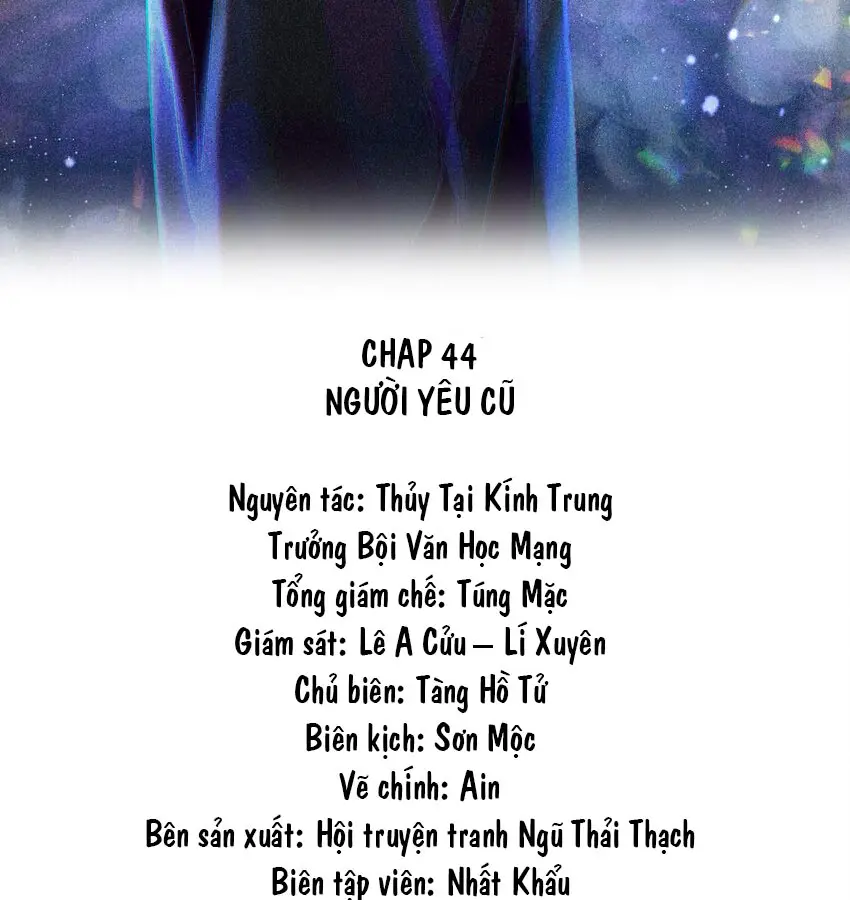 CHAP 44
NGƯỜI YÊU CŨ

Nguyên tác: Thủy Tại Kính Trung
Trưởng Bội Văn Học Mạng
Tổng giám chế: Túng Mặc
Giám sát: Lê A Cửu – Lí Xuyên
Chủ biên: Tàng Hồ Tử
Biên kịch: Sơn Mộc
Vẽ chính: Ain
Bên sản xuất: Hội truyện tranh Ngũ Thải Thạch
Biên tập viên: Nhất Khẩu